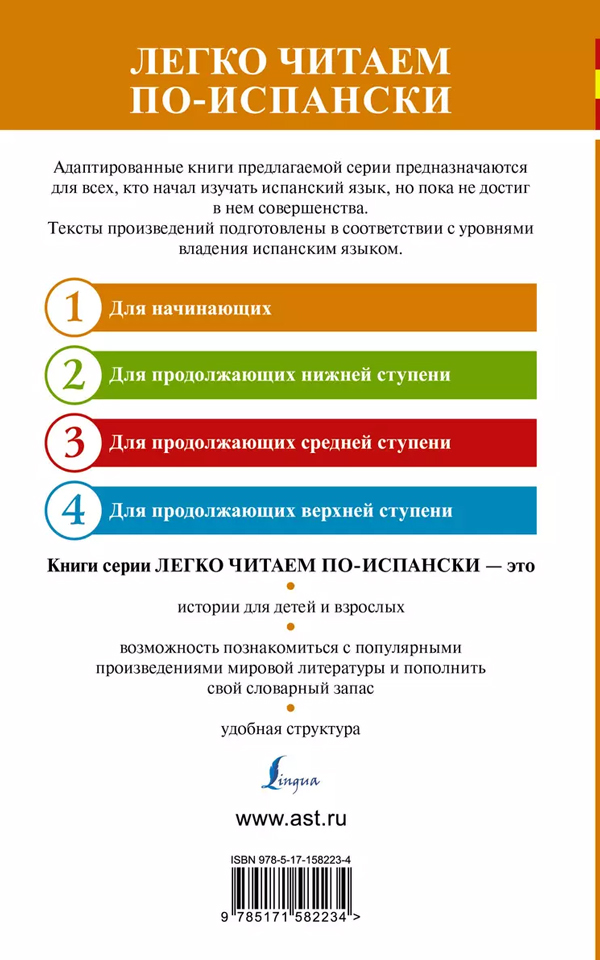 ЛЕГКО ЧИТАЕМ ПО-ИСПАНСКИ

Адаптированные книги предлагаемой серии предназначаются для всех, кто начал изучать испанский язык, но пока не достиг в нем совершенства.
Тексты произведений подготовлены в соответствии с уровнями владения испанским языком.

1 Для начинающих

2 Для продолжающих нижней ступени

3 Для продолжающих средней ступени

4 Для продолжающих верхней ступени

Книги серии ЛЕГКО ЧИТАЕМ ПО-ИСПАНСКИ — это

истории для детей и взрослых

возможность познакомиться с популярными произведениями мировой литературы и пополнить свой словарный запас

удобная структура

Lingua

www.ast.ru

ISBN 978-5-17-158223-4

9 785171 582234 >